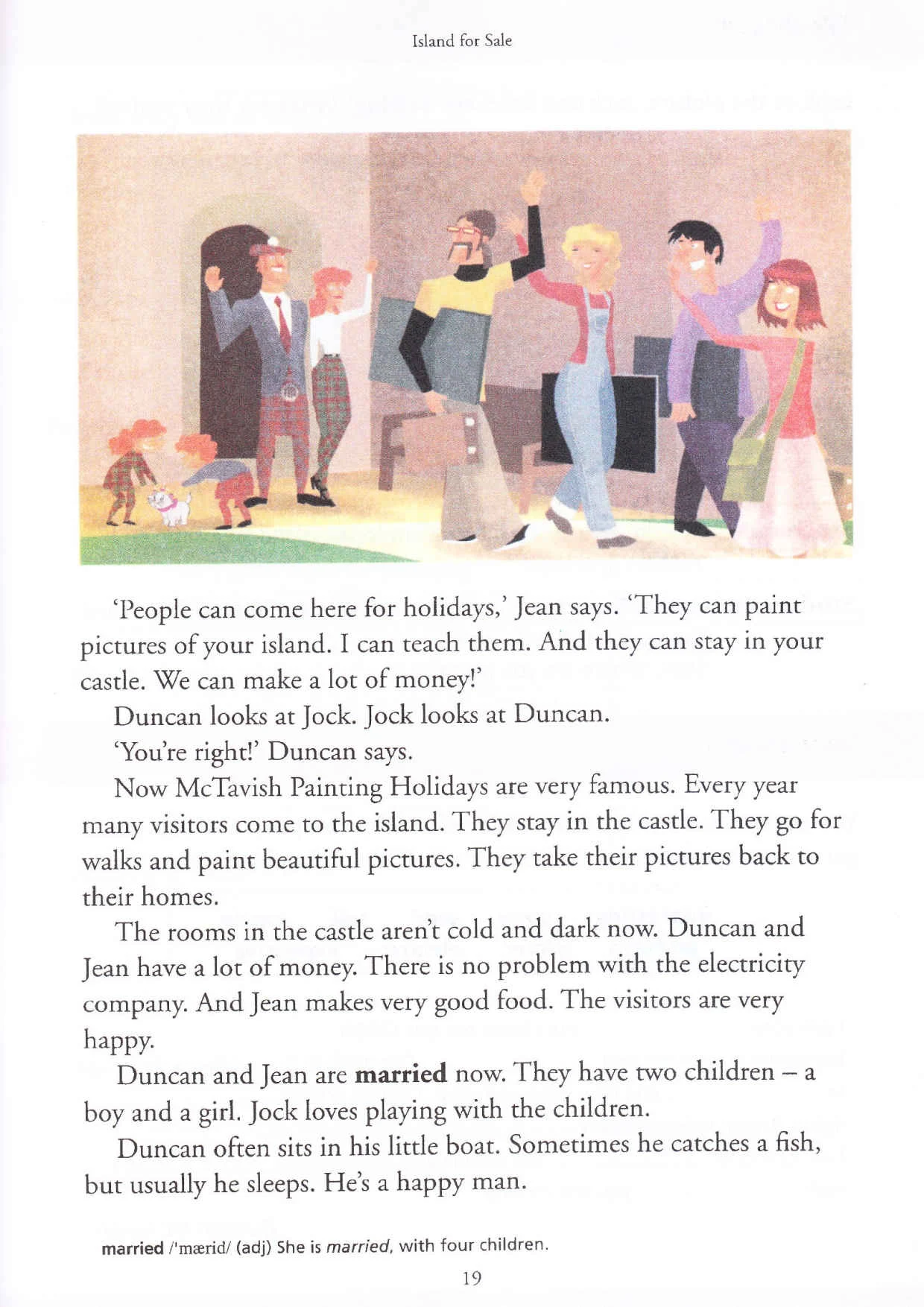 Island for Sale

'People can come here for holidays,' Jean says. 'They can paint pictures of your island. I can teach them. And they can stay in your castle. We can make a lot of money!'

Duncan looks at Jock. Jock looks at Duncan.

'You're right!' Duncan says.

Now McTavish Painting Holidays are very famous. Every year many visitors come to the island. They stay in the castle. They go for walks and paint beautiful pictures. They take their pictures back to their homes.

The rooms in the castle aren't cold and dark now. Duncan and Jean have a lot of money. There is no problem with the electricity company. And Jean makes very good food. The visitors are very happy.

Duncan and Jean are married now. They have two children – a boy and a girl. Jock loves playing with the children.

Duncan often sits in his little boat. Sometimes he catches a fish, but usually he sleeps. He's a happy man.

married /'mærid/ (adj) She is married, with four children.

19